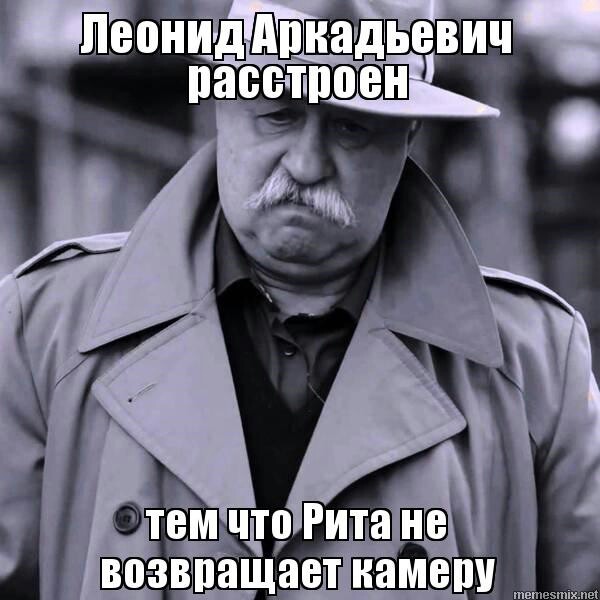 Леонид Аркадьевич расстроен

тем что Рита не возвращает камеру

memesmix.net